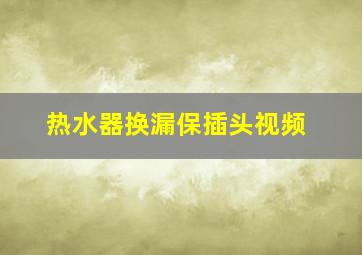 热水器换漏保插头视频